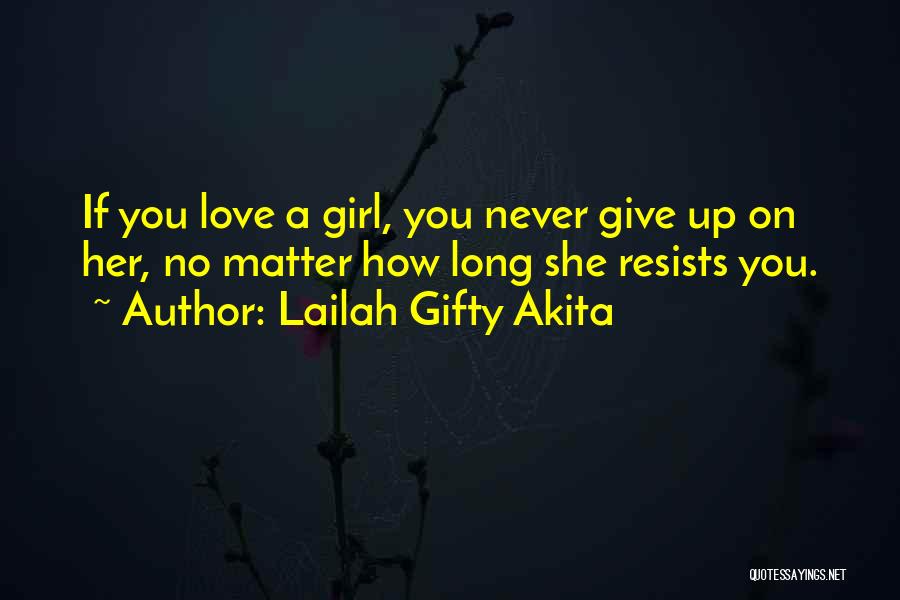 If you love a girl, you never give up on her, no matter how long she resists you.
~ Author: Lailah Gifty Akita

QUOTESSAYINGS.NET